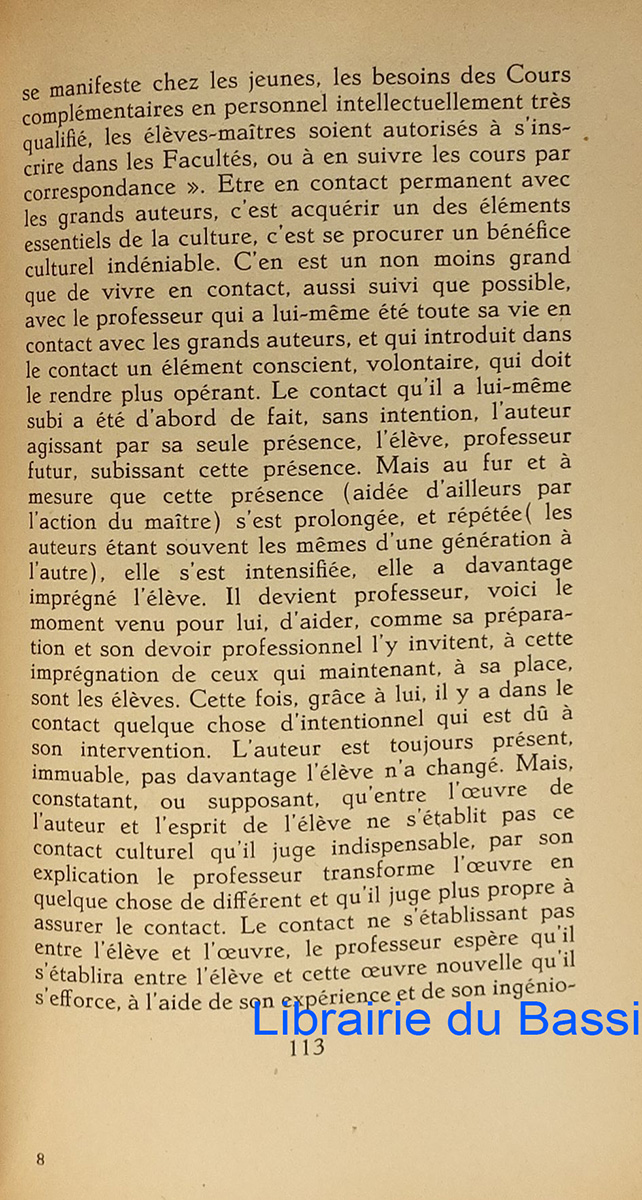 se manifeste chez les jeunes, les besoins des Cours complémentaires en personnel intellectuellement très qualifié, les élèves-maîtres soient autorisés à s'inscrire dans les Facultés, ou à en suivre les cours par correspondance ». Etre en contact permanent avec les grands auteurs, c'est acquérir un des éléments essentiels de la culture, c'est se procurer un bénéfice culturel indéniable. C'en est un non moins grand que de vivre en contact, aussi suivi que possible, avec le professeur qui a lui-même été toute sa vie en contact avec les grands auteurs, et qui introduit dans le contact un élément conscient, volontaire, qui doit le rendre plus opérant. Le contact qu'il a lui-même subi a été d'abord de fait, sans intention, l'auteur agissant par sa seule présence, l'élève, professeur futur, subissant cette présence. Mais au fur et à mesure que cette présence (aidée d'ailleurs par l'action du maître) s'est prolongée, et répétée( les auteurs étant souvent les mêmes d'une génération à l'autre), elle s'est intensifiée, elle a davantage imprégné l'élève. Il devient professeur, voici le moment venu pour lui, d'aider, comme sa préparation et son devoir professionnel l'y invitent, à cette imprégnation de ceux qui maintenant, à sa place, sont les élèves. Cette fois, grâce à lui, il y a dans le contact quelque chose d'intentionnel qui est dû à son intervention. L'auteur est toujours présent, immuable, pas davantage l'élève n'a changé. Mais, constatant, ou supposant, qu'entre l'œuvre de l'auteur et l'esprit de l'élève ne s'établit pas ce contact culturel qu'il juge indispensable, par son explication le professeur transforme l'œuvre en quelque chose de différent et qu'il juge plus propre à assurer le contact. Le contact ne s'établissant pas entre l'élève et l'œuvre, le professeur espère qu'il s'établira entre l'élève et cette œuvre nouvelle qu'il s'efforce, à l'aide de son expérience et de son ingénio-

Librairie du Bassi

113

8